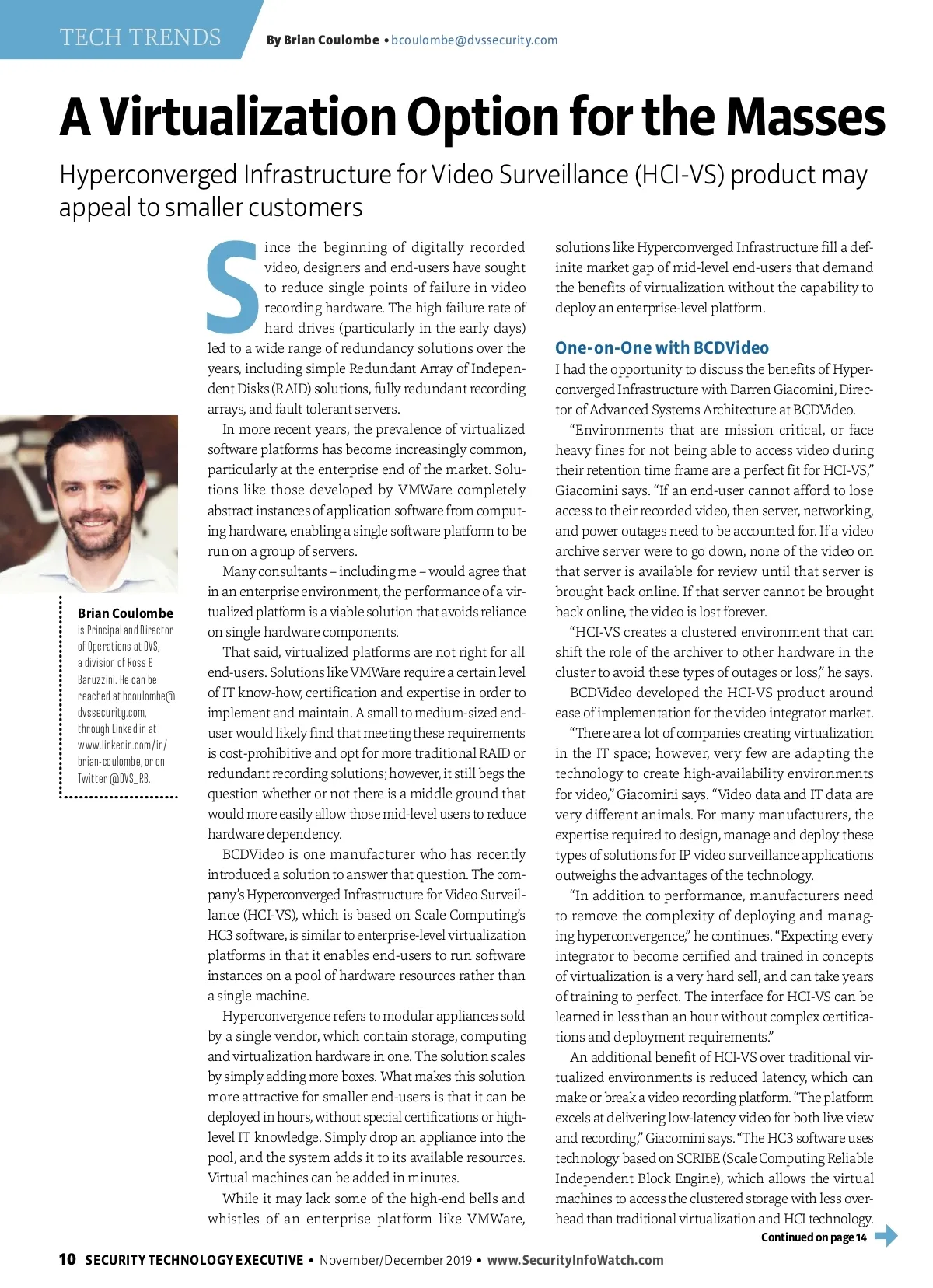 TECH TRENDS

By Brian Coulombe • bcoulombe@dvssecurity.com

A Virtualization Option for the Masses

Hyperconverged Infrastructure for Video Surveillance (HCI-VS) product may appeal to smaller customers

Brian Coulombe is Principal and Director of Operations at DVS, a division of Ross & Baruzzini. He can be reached at bcoulombe@dvssecurity.com, through LinkedIn at www.linkedin.com/in/brian-coulombe, or on Twitter @DVS_RB.

Since the beginning of digitally recorded video, designers and end-users have sought to reduce single points of failure in video recording hardware. The high failure rate of hard drives (particularly in the early days) led to a wide range of redundancy solutions over the years, including simple Redundant Array of Independent Disks (RAID) solutions, fully redundant recording arrays, and fault tolerant servers.

In more recent years, the prevalence of virtualized software platforms has become increasingly common, particularly at the enterprise end of the market. Solutions like those developed by VMWare completely abstract instances of application software from computing hardware, enabling a single software platform to be run on a group of servers.

Many consultants – including me – would agree that in an enterprise environment, the performance of a virtualized platform is a viable solution that avoids reliance on single hardware components.

That said, virtualized platforms are not right for all end-users. Solutions like VMWare require a certain level of IT know-how, certification and expertise in order to implement and maintain. A small to medium-sized end-user would likely find that meeting these requirements is cost-prohibitive and opt for more traditional RAID or redundant recording solutions; however, it still begs the question whether or not there is a middle ground that would more easily allow those mid-level users to reduce hardware dependency.

BCDVideo is one manufacturer who has recently introduced a solution to answer that question. The company's Hyperconverged Infrastructure for Video Surveillance (HCI-VS), which is based on Scale Computing's HC3 software, is similar to enterprise-level virtualization platforms in that it enables end-users to run software instances on a pool of hardware resources rather than a single machine.

Hyperconvergence refers to modular appliances sold by a single vendor, which contain storage, computing and virtualization hardware in one. The solution scales by simply adding more boxes. What makes this solution more attractive for smaller end-users is that it can be deployed in hours, without special certifications or high-level IT knowledge. Simply drop an appliance into the pool, and the system adds it to its available resources. Virtual machines can be added in minutes.

While it may lack some of the high-end bells and whistles of an enterprise platform like VMWare, solutions like Hyperconverged Infrastructure fill a definite market gap of mid-level end-users that demand the benefits of virtualization without the capability to deploy an enterprise-level platform.

One-on-One with BCDVideo

I had the opportunity to discuss the benefits of Hyperconverged Infrastructure with Darren Giacomini, Director of Advanced Systems Architecture at BCDVideo.

"Environments that are mission critical, or face heavy fines for not being able to access video during their retention time frame are a perfect fit for HCI-VS," Giacomini says. "If an end-user cannot afford to lose access to their recorded video, then server, networking, and power outages need to be accounted for. If a video archive server were to go down, none of the video on that server is available for review until that server is brought back online. If that server cannot be brought back online, the video is lost forever.

"HCI-VS creates a clustered environment that can shift the role of the archiver to other hardware in the cluster to avoid these types of outages or loss," he says.

BCDVideo developed the HCI-VS product around ease of implementation for the video integrator market.

"There are a lot of companies creating virtualization in the IT space; however, very few are adapting the technology to create high-availability environments for video," Giacomini says. "Video data and IT data are very different animals. For many manufacturers, the expertise required to design, manage and deploy these types of solutions for IP video surveillance applications outweighs the advantages of the technology.

"In addition to performance, manufacturers need to remove the complexity of deploying and managing hyperconvergence," he continues. "Expecting every integrator to become certified and trained in concepts of virtualization is a very hard sell, and can take years of training to perfect. The interface for HCI-VS can be learned in less than an hour without complex certifications and deployment requirements."

An additional benefit of HCI-VS over traditional virtualized environments is reduced latency, which can make or break a video recording platform. "The platform excels at delivering low-latency video for both live view and recording," Giacomini says. "The HC3 software uses technology based on SCRIBE (Scale Computing Reliable Independent Block Engine), which allows the virtual machines to access the clustered storage with less overhead than traditional virtualization and HCI technology.

Continued on page 14

10 SECURITY TECHNOLOGY EXECUTIVE • November/December 2019 • www.SecurityInfoWatch.com